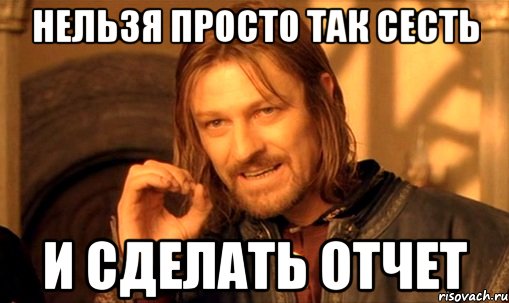 НЕЛЬЗЯ ПРОСТО ТАК СЕСТЬ

И СДЕЛАТЬ ОТЧЕТ

risovach.ru